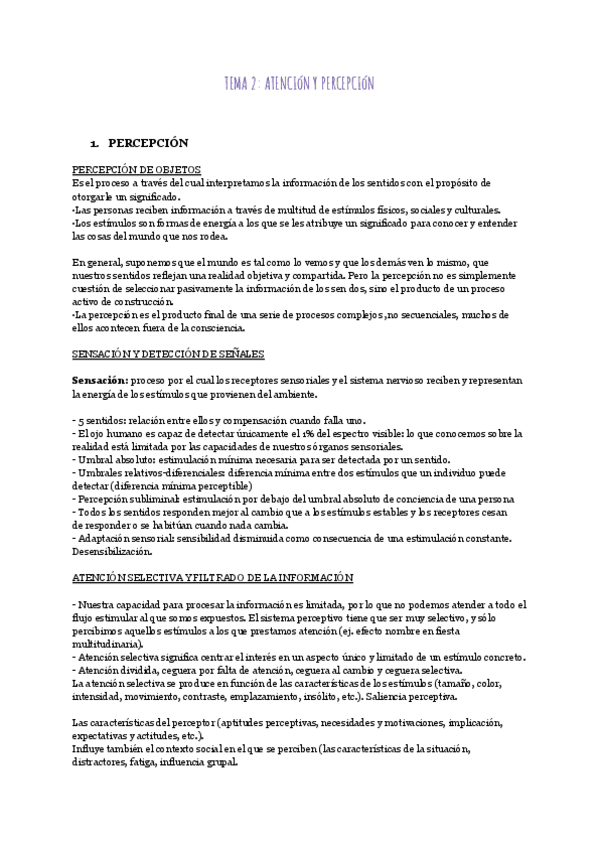 TEMA 2: ATENCIÓN Y PERCEPCIÓN

1. PERCEPCIÓN

PERCEPCIÓN DE OBJETOS
Es el proceso a través del cual interpretamos la información de los sentidos con el propósito de otorgarle un significado.
·Las personas reciben información a través de multitud de estímulos físicos, sociales y culturales.
·Los estímulos son formas de energía a los que se les atribuye un significado para conocer y entender las cosas del mundo que nos rodea.

En general, suponemos que el mundo es tal como lo vemos y que los demás ven lo mismo, que nuestros sentidos reflejan una realidad objetiva y compartida. Pero la percepción no es simplemente cuestión de seleccionar pasivamente la información de los sen dos, sino el producto de un proceso activo de construcción.
·La percepción es el producto final de una serie de procesos complejos, no secuenciales, muchos de ellos acontecen fuera de la consciencia.

SENSACIÓN Y DETECCIÓN DE SEÑALES

Sensación: proceso por el cual los receptores sensoriales y el sistema nervioso reciben y representan la energía de los estímulos que provienen del ambiente.

- 5 sentidos: relación entre ellos y compensación cuando falla uno.
- El ojo humano es capaz de detectar únicamente el 1% del espectro visible: lo que conocemos sobre la realidad está limitada por las capacidades de nuestros órganos sensoriales.
- Umbral absoluto: estimulación mínima necesaria para ser detectada por un sentido.
- Umbrales relativos-diferenciales: diferencia mínima entre dos estímulos que un individuo puede detectar (diferencia mínima perceptible)
- Percepción subliminal: estimulación por debajo del umbral absoluto de conciencia de una persona
- Todos los sentidos responden mejor al cambio que a los estímulos estables y los receptores cesan de responder o se habitúan cuando nada cambia.
- Adaptación sensorial: sensibilidad disminuida como consecuencia de una estimulación constante. Desensibilización.

ATENCIÓN SELECTIVA Y FILTRADO DE LA INFORMACIÓN

- Nuestra capacidad para procesar la información es limitada, por lo que no podemos atender a todo el flujo estimular al que somos expuestos. El sistema perceptivo tiene que ser muy selectivo, y sólo percibimos aquellos estímulos a los que prestamos atención (ej. efecto nombre en fiesta multitudinaria).
- Atención selectiva significa centrar el interés en un aspecto único y limitado de un estímulo concreto.
- Atención dividida, ceguera por falta de atención, ceguera al cambio y ceguera selectiva.
La atención selectiva se produce en función de las características de los estímulos (tamaño, color, intensidad, movimiento, contraste, emplazamiento, insólito, etc.). Saliencia perceptiva.

Las características del perceptor (aptitudes perceptivas, necesidades y motivaciones, implicación, expectativas y actitudes, etc.).
Influye también el contexto social en el que se perciben (las características de la situación, distractores, fatiga, influencia grupal.